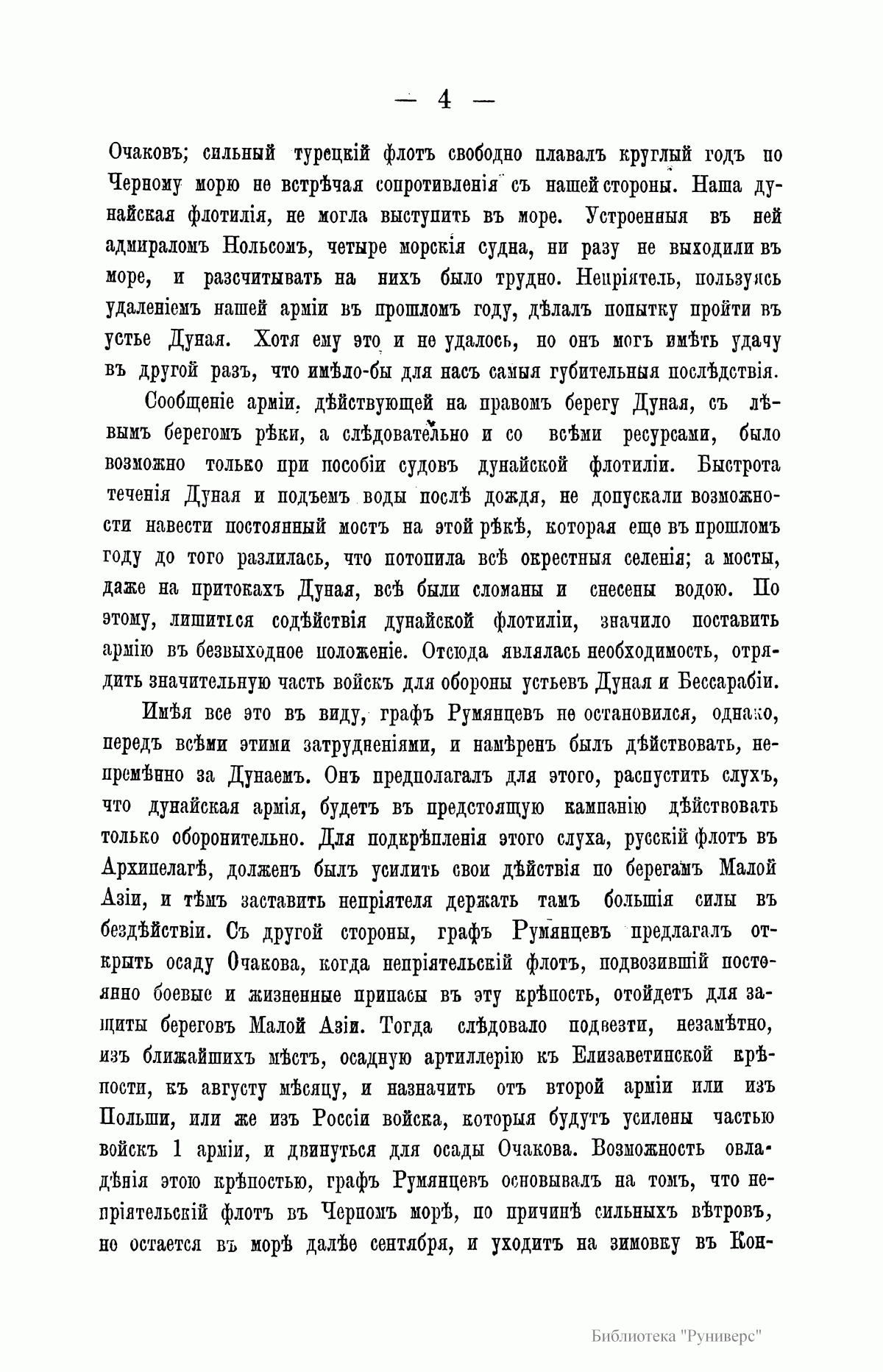 — 4 —

Очаковъ; сильный турецкій флотъ свободно плавалъ круглый годъ по Черному морю не встрѣчая сопротивленія съ нашей стороны. Наша дунайская флотилія, не могла выступить въ море. Устроенныя въ ней адмираломъ Нольсомъ, четыре морскія судна, ни разу не выходили въ море, и разсчитывать на нихъ было трудно. Непріятель, пользуясь удаленіемъ нашей арміи въ прошломъ году, дѣлалъ попытку пройти въ устье Дуная. Хотя ему это и не удалось, но онъ могъ имѣть удачу въ другой разъ, что имѣло-бы для насъ самыя губительныя послѣдствія.

Сообщеніе арміи, дѣйствующей на правомъ берегу Дуная, съ лѣвымъ берегомъ рѣки, а слѣдовательно и со всѣми ресурсами, было возможно только при пособіи судовъ дунайской флотиліи. Быстрота теченія Дуная и подъемъ воды послѣ дождя, не допускали возможности навести постоянный мостъ на этой рѣкѣ, которая еще въ прошломъ году до того разлилась, что потопила всѣ окрестныя селенія; а мосты, даже на притокахъ Дуная, всѣ были сломаны и снесены водою. По этому, лишиться содѣйствія дунайской флотиліи, значило поставить армію въ безвыходное положеніе. Отсюда являлась необходимость, отрядить значительную часть войскъ для обороны устьевъ Дуная и Бессарабіи.

Имѣя все это въ виду, графъ Румянцевъ не остановился, однако, передъ всѣми этими затрудненіями, и намѣренъ былъ дѣйствовать, непремѣнно за Дунаемъ. Онъ предполагалъ для этого, распустить слухъ, что дунайская армія, будетъ въ предстоящую кампанію дѣйствовать только оборонительно. Для подкрѣпленія этого слуха, русскій флотъ въ Архипелагѣ, долженъ былъ усилить свои дѣйствія по берегамъ Малой Азіи, и тѣмъ заставить непріятеля держать тамъ большія силы въ бездѣйствіи. Съ другой стороны, графъ Румянцевъ предлагалъ открыть осаду Очакова, когда непріятельскій флотъ, подвозившій постоянно боевые и жизненные припасы въ эту крѣпость, отойдетъ для защиты береговъ Малой Азіи. Тогда слѣдовало подвезти, незамѣтно, изъ ближайшихъ мѣстъ, осадную артиллерію къ Елизаветинской крѣпости, къ августу мѣсяцу, и назначить отъ второй арміи или изъ Польши, или же изъ Россіи войска, которыя будутъ усилены частью войскъ 1 арміи, и двинуться для осады Очакова. Возможность овладѣнія этою крѣпостью, графъ Румянцевъ основывалъ на томъ, что непріятельскій флотъ въ Черномъ морѣ, по причинѣ сильныхъ вѣтровъ, не остается въ морѣ далѣе сентября, и уходитъ на зимовку въ Кон-

Библиотека "Руниверс"